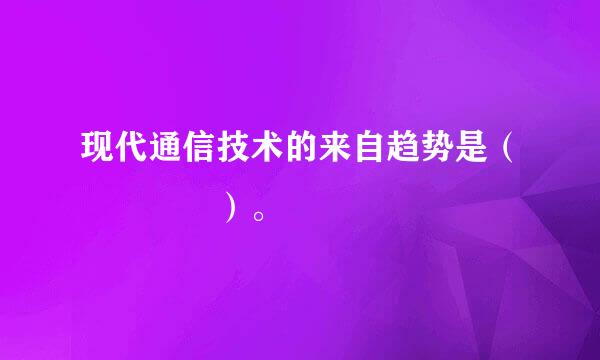 现代通信技术的来自趋势是（ ）。